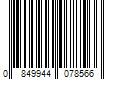 0 849944 078566